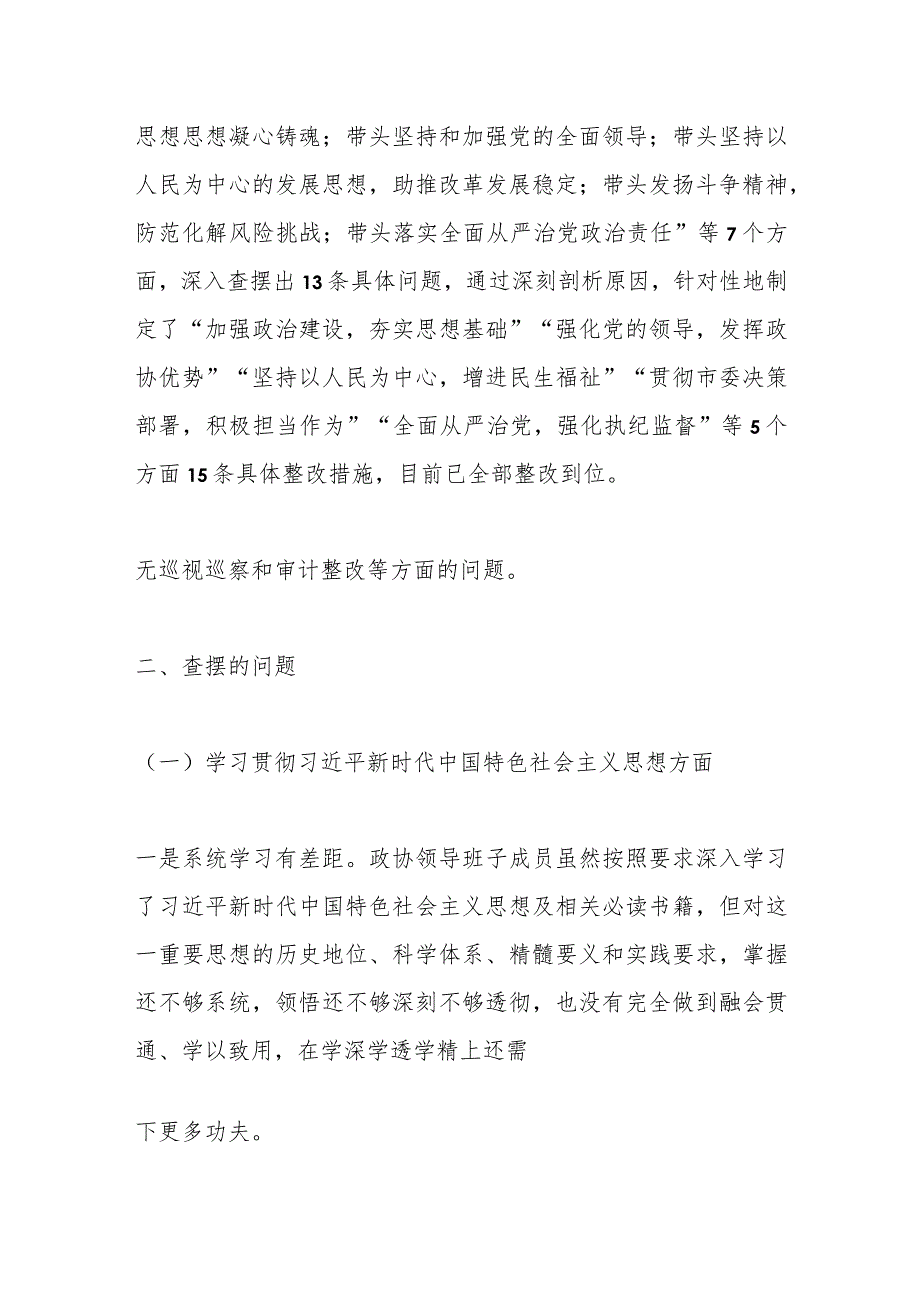 思想思想凝心铸魂；带头坚持和加强党的全面领导；带头坚持以人民为中心的发展思想，助推改革发展稳定；带头发扬斗争精神，防范化解风险挑战；带头落实全面从严治党政治责任”等7个方面，深入查摆出13条具体问题，通过深刻剖析原因，针对性地制定了“加强政治建设，夯实思想基础”“强化党的领导，发挥政协优势”“坚持以人民为中心，增进民生福祉”“贯彻市委决策部署，积极担当作为”“全面从严治党，强化执纪监督”等5个方面15条具体整改措施，目前已全部整改到位。

无巡视巡察和审计整改等方面的问题。

二、查摆的问题

（一）学习贯彻习近平新时代中国特色社会主义思想方面

一是系统学习有差距。政协领导班子成员虽然按照要求深入学习了习近平新时代中国特色社会主义思想及相关必读书籍，但对这一重要思想的历史地位、科学体系、精髓要义和实践要求，掌握还不够系统，领悟还不够深刻不够透彻，也没有完全做到融会贯通、学以致用，在学深学透学精上还需

下更多功夫。